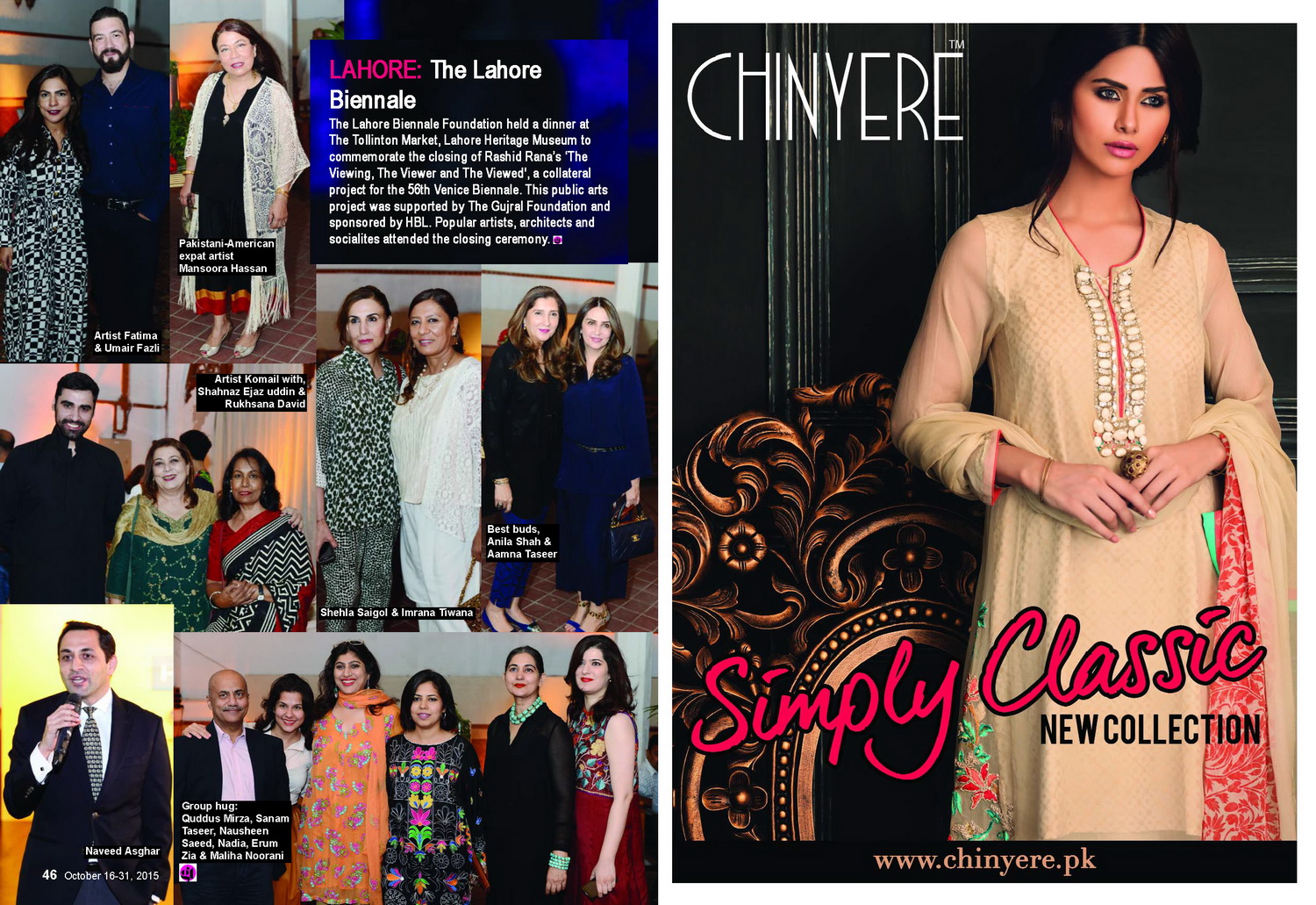 LAHORE: The Lahore Biennale

The Lahore Biennale Foundation held a dinner at The Tollinton Market, Lahore Heritage Museum to commemorate the closing of Rashid Rana's 'The Viewing, The Viewer and The Viewed', a collateral project for the 56th Venice Biennale. This public arts project was supported by The Gujral Foundation and sponsored by HBL. Popular artists, architects and socialites attended the closing ceremony.

Artist Fatima & Umair Fazli

Pakistani-American expat artist Mansoora Hassan

Artist Komail with, Shahnaz Ejaz uddin & Rukhsana David

Shehla Saigol & Imrana Tiwana

Best buds, Anila Shah & Aamna Taseer

Naveed Asghar

Group hug: Quddus Mirza, Sanam Taseer, Nausheen Saeed, Nadia, Erum Zia & Maliha Noorani

46 October 16-31, 2015

CHINYERE TM

Simply Classic

NEW COLLECTION

www.chinyere.pk